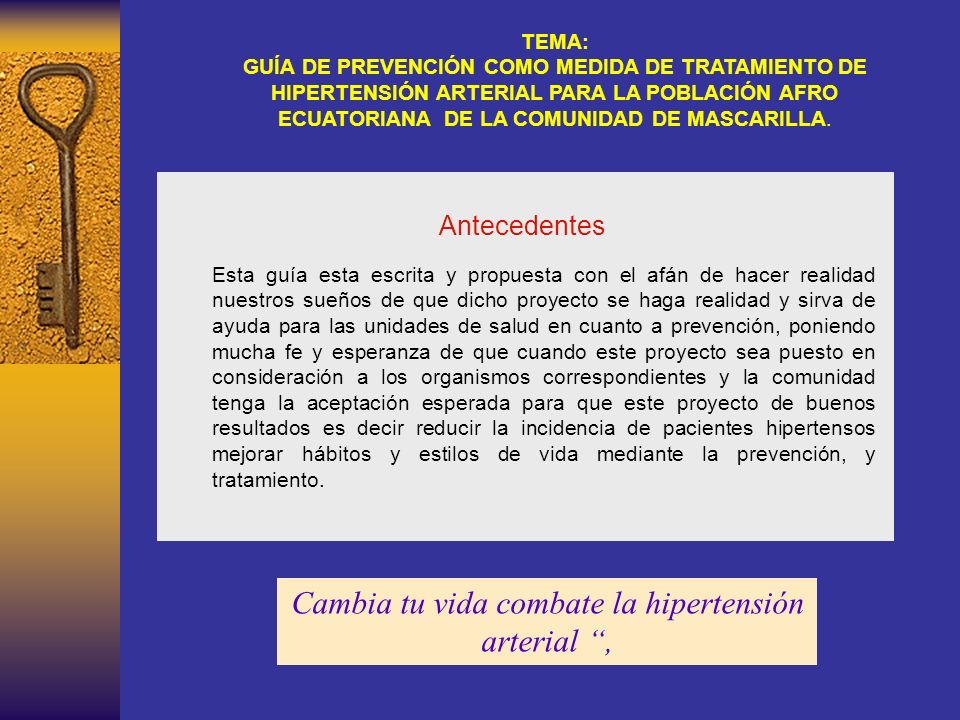 TEMA:
GUÍA DE PREVENCIÓN COMO MEDIDA DE TRATAMIENTO DE HIPERTENSIÓN ARTERIAL PARA LA POBLACIÓN AFRO ECUATORIANA DE LA COMUNIDAD DE MASCARILLA.

Antecedentes

Esta guía esta escrita y propuesta con el afán de hacer realidad nuestros sueños de que dicho proyecto se haga realidad y sirva de ayuda para las unidades de salud en cuanto a prevención, poniendo mucha fe y esperanza de que cuando este proyecto sea puesto en consideración a los organismos correspondientes y la comunidad tenga la aceptación esperada para que este proyecto de buenos resultados es decir reducir la incidencia de pacientes hipertensos mejorar hábitos y estilos de vida mediante la prevención, y tratamiento.

Cambia tu vida combate la hipertensión arterial “,